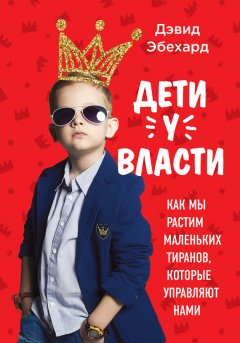 Дэвид Эбехард

ДЕТИ У ВЛАСТИ

КАК МЫ РАСТИМ МАЛЕНЬКИХ ТИРАНОВ, КОТОРЫЕ УПРАВЛЯЮТ НАМИ